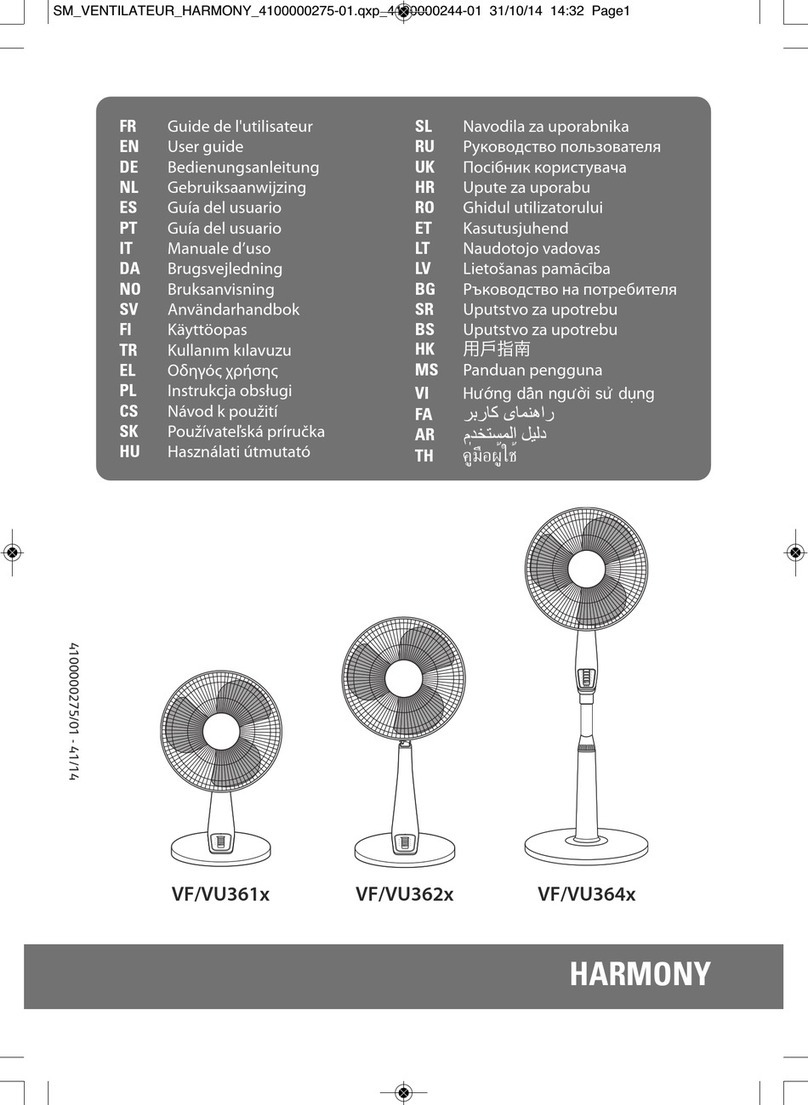 SM_VENTILATEUR_HARMONY_4100000275-01.qxp_4100000244-01 31/10/14 14:32 Page1

FR Guide de l'utilisateur
EN User guide
DE Bedienungsanleitung
NL Gebruiksaanwijzing
ES Guía del usuario
PT Guía del usuario
IT Manuale d'uso
DA Brugsvejledning
NO Bruksanvisning
SV Användarhandbok
FI Käyttöopas
TR Kullanım kılavuzu
EL Οδηγός χρήσης
PL Instrukcja obsługi
CS Návod k použití
SK Používateľská príručka
HU Használati útmutató

SL Navodila za uporabnika
RU Руководство пользователя
UK Посібник користувача
HR Upute za uporabu
RO Ghidul utilizatorului
ET Kasutusjuhend
LT Naudotojo vadovas
LV Lietošanas pamācība
BG Ръководство на потребителя
SR Uputstvo za upotrebu
BS Uputstvo za upotrebu
HK 用戶指南
MS Panduan pengguna
VI Hướng dẫn người sử dụng
FA راهنمای کاربر
AR دليل المستخدم
TH คู่มือผู้ใช้

4100000275/01 - 41/14

VF/VU361x VF/VU362x VF/VU364x

HARMONY